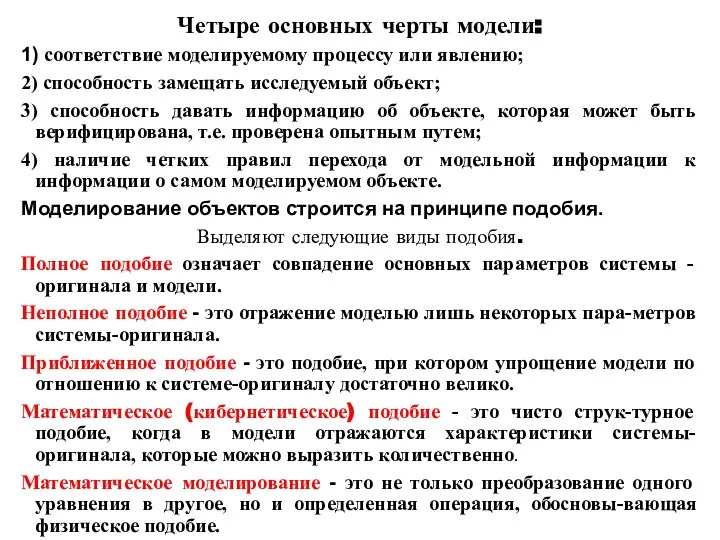 Четыре основных черты модели:

1) соответствие моделируемому процессу или явлению;

2) способность замещать исследуемый объект;

3) способность давать информацию об объекте, которая может быть верифицирована, т.е. проверена опытным путем;

4) наличие четких правил перехода от модельной информации к информации о самом моделируемом объекте.

Моделирование объектов строится на принципе подобия.

Выделяют следующие виды подобия.

Полное подобие означает совпадение основных параметров системы - оригинала и модели.

Неполное подобие - это отражение моделью лишь некоторых пара-метров системы-оригинала.

Приближенное подобие - это подобие, при котором упрощение модели по отношению к системе-оригиналу достаточно велико.

Математическое (кибернетическое) подобие - это чисто струк-турное подобие, когда в модели отражаются характеристики системы-оригинала, которые можно выразить количественно.

Математическое моделирование - это не только преобразование одного уравнения в другое, но и определенная операция, обосновы-вающая физическое подобие.